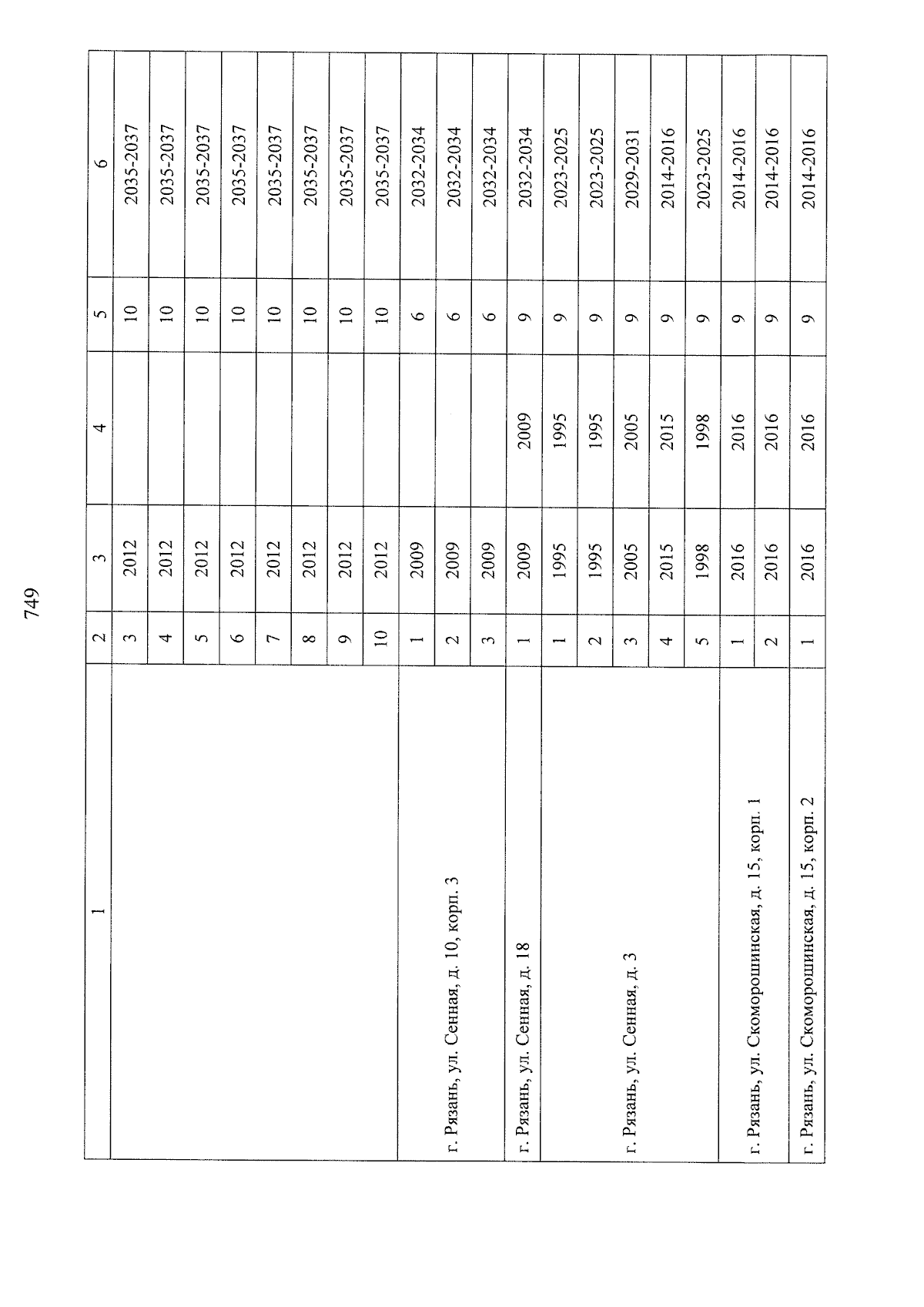 749

| 1 | 2 | 3 | 4 | 5 | 6 |
|---|---|---|---|---|---|
| | 3 | 2012 | | 10 | 2035-2037 |
| | 4 | 2012 | | 10 | 2035-2037 |
| | 5 | 2012 | | 10 | 2035-2037 |
| | 6 | 2012 | | 10 | 2035-2037 |
| | 7 | 2012 | | 10 | 2035-2037 |
| | 8 | 2012 | | 10 | 2035-2037 |
| | 9 | 2012 | | 10 | 2035-2037 |
| | 10 | 2012 | | 10 | 2035-2037 |
| г. Рязань, ул. Сенная, д. 10, корп. 3 | 1 | 2009 | | 6 | 2032-2034 |
| | 2 | 2009 | | 6 | 2032-2034 |
| | 3 | 2009 | | 6 | 2032-2034 |
| г. Рязань, ул. Сенная, д. 18 | 1 | 2009 | 2009 | 9 | 2032-2034 |
| г. Рязань, ул. Сенная, д. 3 | 1 | 1995 | 1995 | 9 | 2023-2025 |
| | 2 | 1995 | 1995 | 9 | 2023-2025 |
| | 3 | 2005 | 2005 | 9 | 2029-2031 |
| | 4 | 2015 | 2015 | 9 | 2014-2016 |
| | 5 | 1998 | 1998 | 9 | 2023-2025 |
| г. Рязань, ул. Скоморошинская, д. 15, корп. 1 | 1 | 2016 | 2016 | 9 | 2014-2016 |
| | 2 | 2016 | 2016 | 9 | 2014-2016 |
| г. Рязань, ул. Скоморошинская, д. 15, корп. 2 | 1 | 2016 | 2016 | 9 | 2014-2016 |